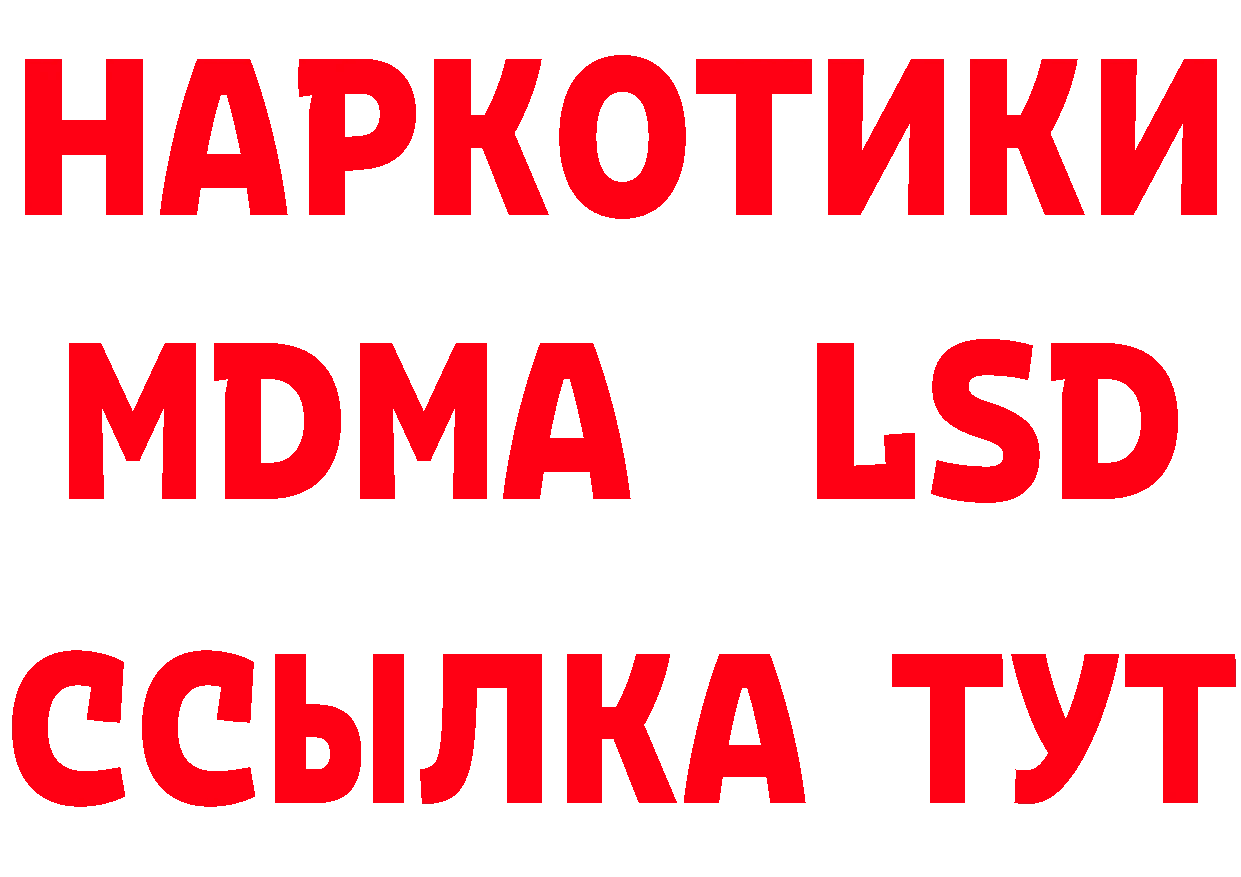 НАРКОТИКИ
MDMA LSD
ССЫЛКА ТУТ